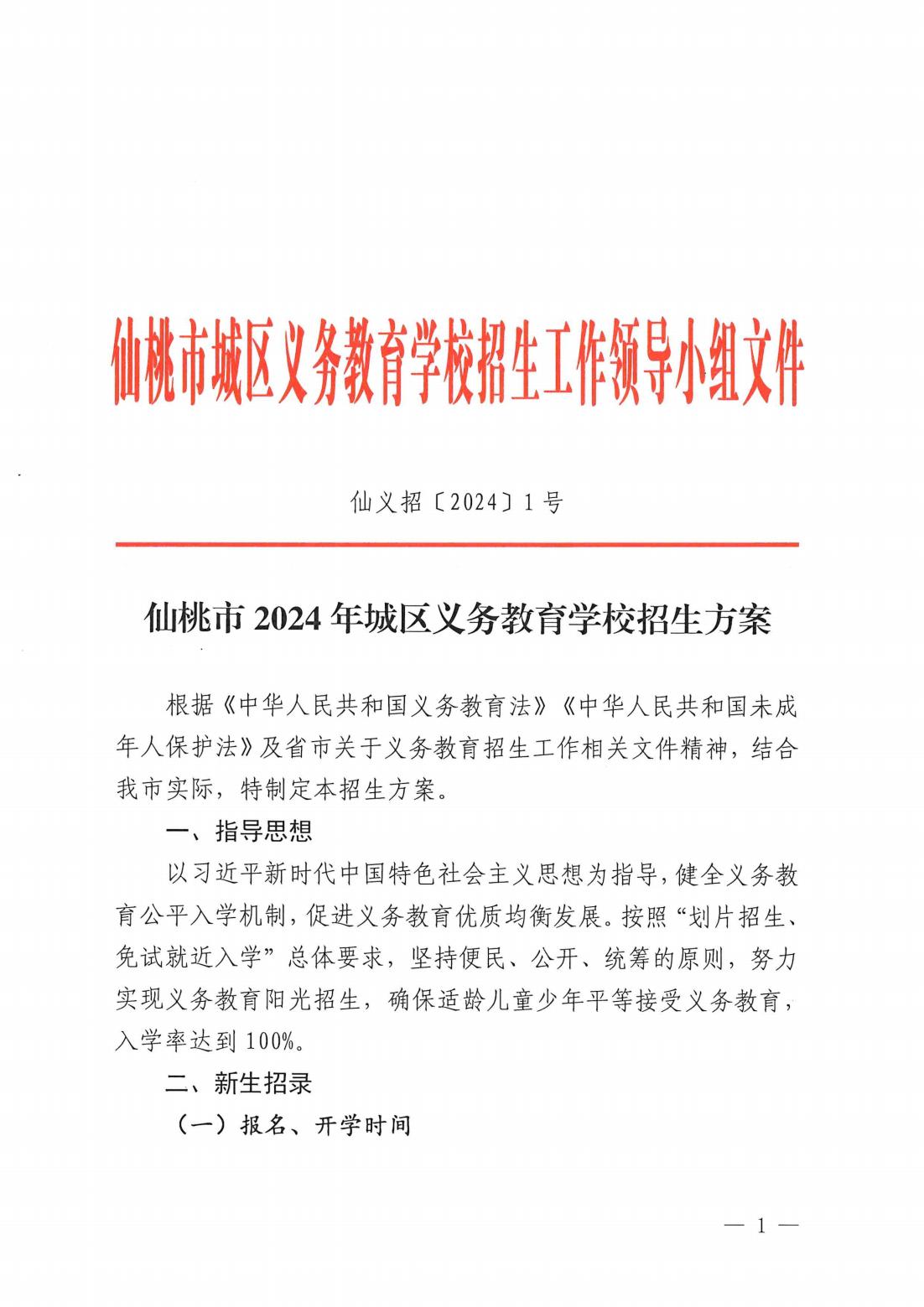 仙桃市城区义务教育学校招生工作领导小组文件

仙义招〔2024〕1号

仙桃市 2024 年城区义务教育学校招生方案

根据《中华人民共和国义务教育法》《中华人民共和国未成年人保护法》及省市关于义务教育招生工作相关文件精神，结合我市实际，特制定本招生方案。

一、指导思想

以习近平新时代中国特色社会主义思想为指导，健全义务教育公平入学机制，促进义务教育优质均衡发展。按照“划片招生、免试就近入学”总体要求，坚持便民、公开、统筹的原则，努力实现义务教育阳光招生，确保适龄儿童少年平等接受义务教育，入学率达到 100%。

二、新生招录

（一）报名、开学时间

— 1 —